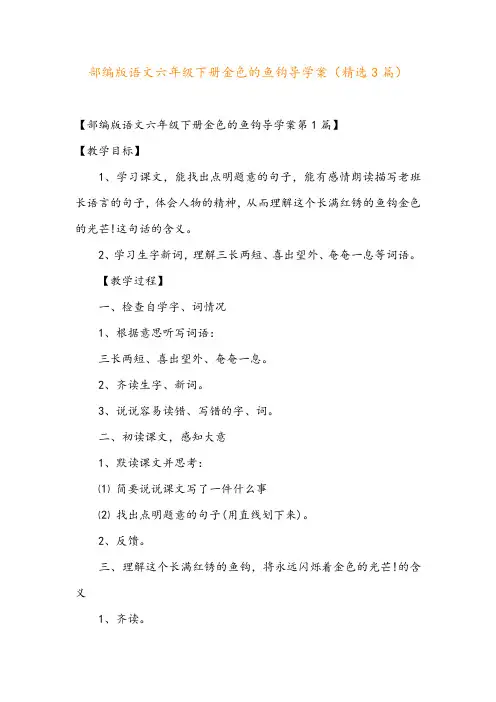 部编版语文六年级下册金色的鱼钩导学案（精选3篇）

【部编版语文六年级下册金色的鱼钩导学案第1篇】

【教学目标】

1、学习课文，能找出点明题意的句子，能有感情朗读描写老班长语言的句子，体会人物的精神，从而理解这个长满红锈的鱼钩金色的光芒!这句话的含义。

2、学习生字新词，理解三长两短、喜出望外、奄奄一息等词语。

【教学过程】

一、检查自学字、词情况

1、根据意思听写词语：

三长两短、喜出望外、奄奄一息。

2、齐读生字、新词。

3、说说容易读错、写错的字、词。

二、初读课文，感知大意

1、默读课文并思考：

⑴ 简要说说课文写了一件什么事

⑵ 找出点明题意的句子(用直线划下来)。

2、反馈。

三、理解这个长满红锈的鱼钩，将永远闪烁着金色的光芒!的含义

1、齐读。